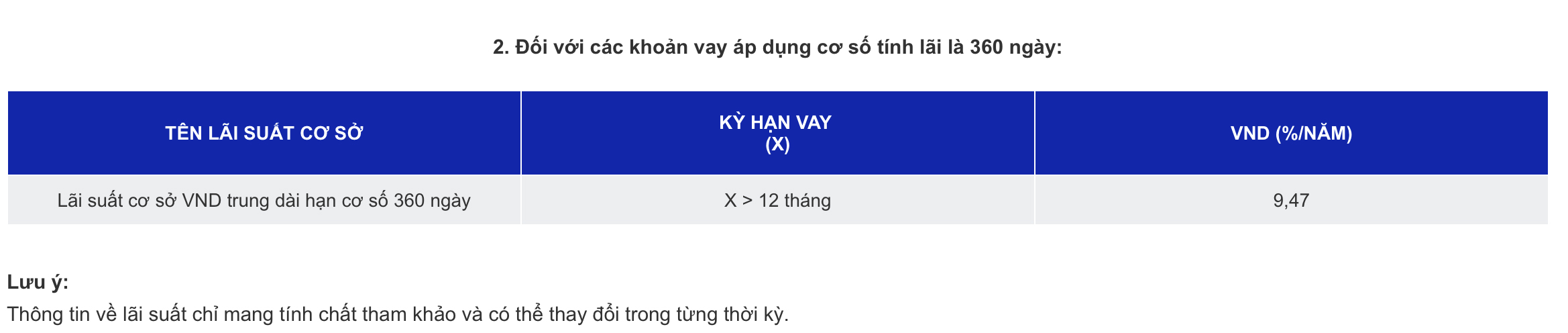 2. Đối với các khoản vay áp dụng cơ số tính lãi là 360 ngày:

| TÊN LÃI SUẤT CƠ SỞ | KỲ HẠN VAY (X) | VND (%/NĂM) |
|---|---|---|
| Lãi suất cơ sở VND trung dài hạn cơ số 360 ngày | X > 12 tháng | 9,47 |

Lưu ý:
Thông tin về lãi suất chỉ mang tính chất tham khảo và có thể thay đổi trong từng thời kỳ.